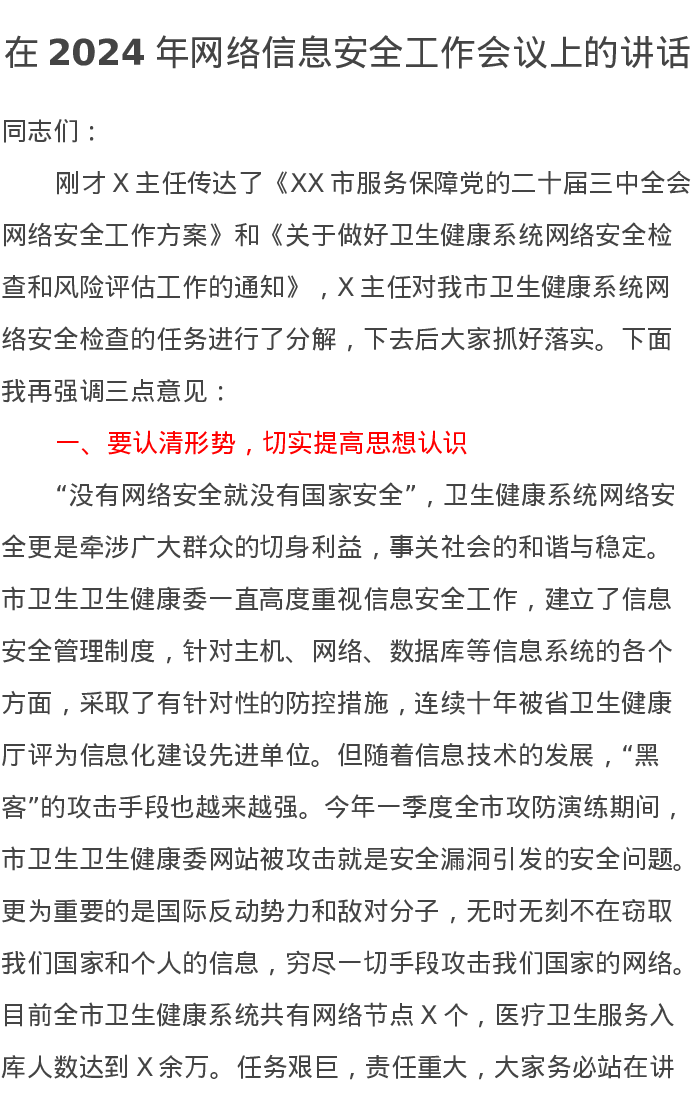 在 2024 年网络信息安全工作会议上的讲话

同志们：

刚才 X 主任传达了《XX 市服务保障党的二十届三中全会网络安全工作方案》和《关于做好卫生健康系统网络安全检查和风险评估工作的通知》，X 主任对我市卫生健康系统网络安全检查的任务进行了分解，下去后大家抓好落实。下面我再强调三点意见：

一、要认清形势，切实提高思想认识

“没有网络安全就没有国家安全”，卫生健康系统网络安全更是牵涉广大群众的切身利益，事关社会的和谐与稳定。市卫生卫生健康委一直高度重视信息安全工作，建立了信息安全管理制度，针对主机、网络、数据库等信息系统的各个方面，采取了有针对性的防控措施，连续十年被省卫生健康厅评为信息化建设先进单位。但随着信息技术的发展，“黑客”的攻击手段也越来越强。今年一季度全市攻防演练期间，市卫生卫生健康委网站被攻击就是安全漏洞引发的安全问题。更为重要的是国际反动势力和敌对分子，无时无刻不在窃取我们国家和个人的信息，穷尽一切手段攻击我们国家的网络。目前全市卫生健康系统共有网络节点 X 个，医疗卫生服务入库人数达到 X 余万。任务艰巨，责任重大，大家务必站在讲